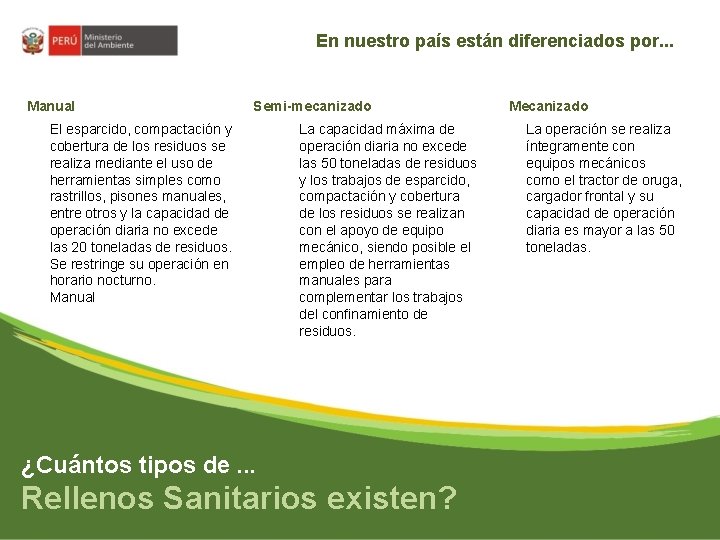 PERÚ Ministerio del Ambiente

En nuestro país están diferenciados por...

Manual

El esparcido, compactación y cobertura de los residuos se realiza mediante el uso de herramientas simples como rastrillos, pisones manuales, entre otros y la capacidad de operación diaria no excede las 20 toneladas de residuos. Se restringe su operación en horario nocturno.
Manual

Semi-mecanizado

La capacidad máxima de operación diaria no excede las 50 toneladas de residuos y los trabajos de esparcido, compactación y cobertura de los residuos se realizan con el apoyo de equipo mecánico, siendo posible el empleo de herramientas manuales para complementar los trabajos del confinamiento de residuos.

Mecanizado

La operación se realiza íntegramente con equipos mecánicos como el tractor de oruga, cargador frontal y su capacidad de operación diaria es mayor a las 50 toneladas.

¿Cuántos tipos de ...
Rellenos Sanitarios existen?